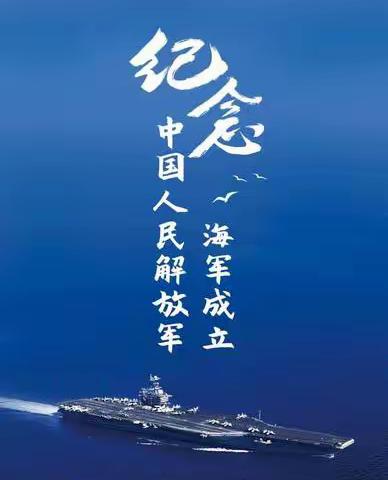 纪念

中国人民解放军

海军成立